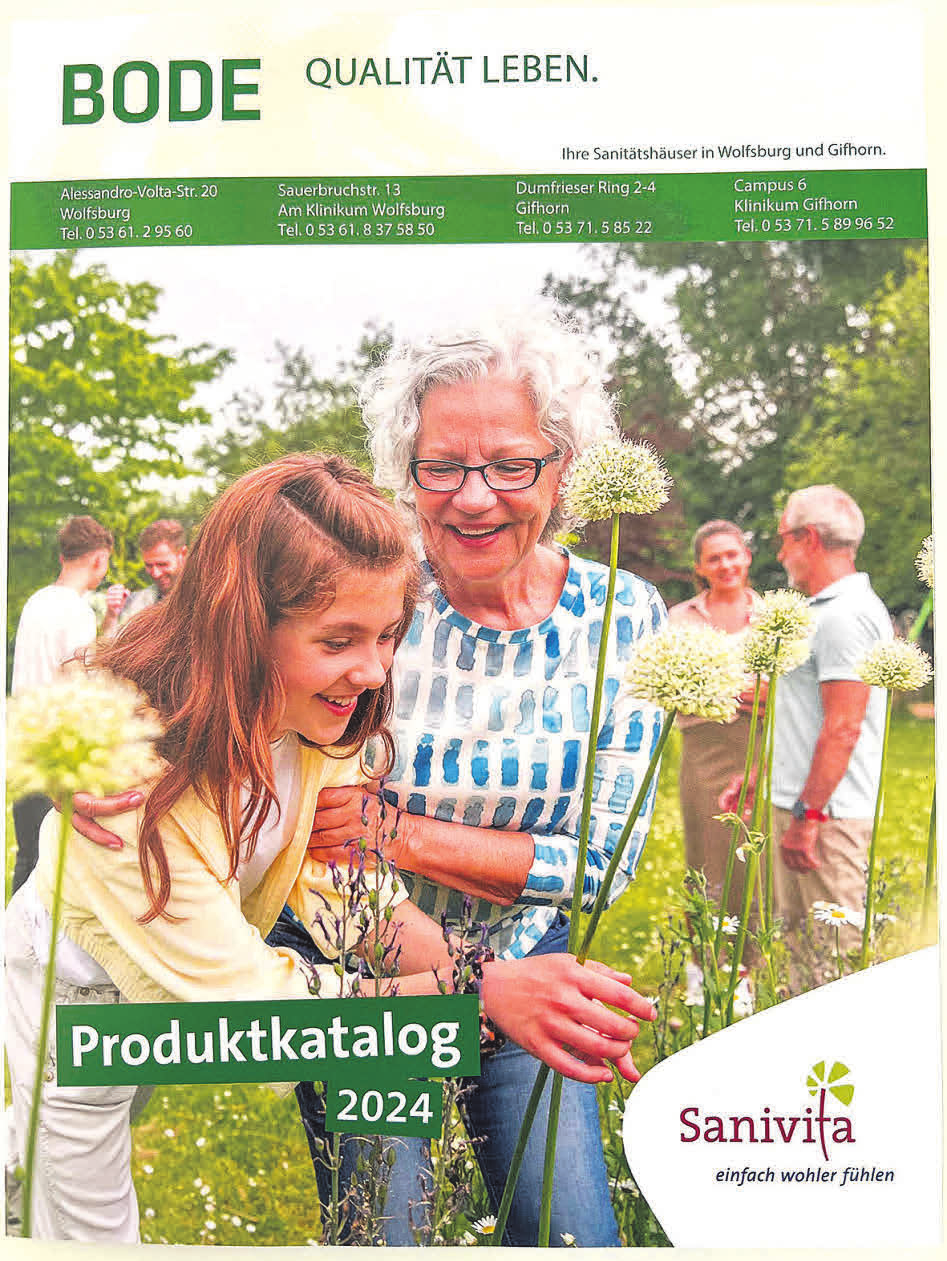 BODE QUALITÄT LEBEN.

Ihre Sanitätshäuser in Wolfsburg und Gifhorn.

Alessandro-Volta-Str. 20
Wolfsburg
Tel. 0 53 61. 2 95 60

Sauerbruchstr. 13
Am Klinikum Wolfsburg
Tel. 0 53 61. 8 37 58 50

Dumfrieser Ring 2-4
Gifhorn
Tel. 0 53 71. 5 85 22

Campus 6
Klinikum Gifhorn
Tel. 0 53 71. 5 89 96 52

Produktkatalog
2024

Sanivita
einfach wohler fühlen